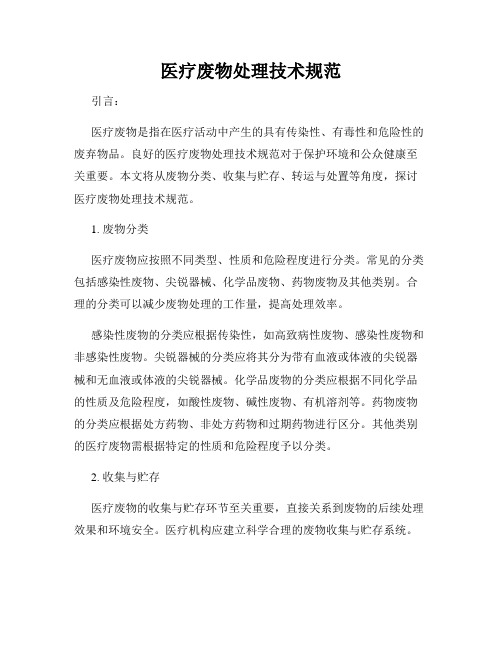 医疗废物处理技术规范

引言：

医疗废物是指在医疗活动中产生的具有传染性、有毒性和危险性的废弃物品。良好的医疗废物处理技术规范对于保护环境和公众健康至关重要。本文将从废物分类、收集与贮存、转运与处置等角度，探讨医疗废物处理技术规范。

1. 废物分类

医疗废物应按照不同类型、性质和危险程度进行分类。常见的分类包括感染性废物、尖锐器械、化学品废物、药物废物及其他类别。合理的分类可以减少废物处理的工作量，提高处理效率。

感染性废物的分类应根据传染性，如高致病性废物、感染性废物和非感染性废物。尖锐器械的分类应将其分为带有血液或体液的尖锐器械和无血液或体液的尖锐器械。化学品废物的分类应根据不同化学品的性质及危险程度，如酸性废物、碱性废物、有机溶剂等。药物废物的分类应根据处方药物、非处方药物和过期药物进行区分。其他类别的医疗废物需根据特定的性质和危险程度予以分类。

2. 收集与贮存

医疗废物的收集与贮存环节至关重要，直接关系到废物的后续处理效果和环境安全。医疗机构应建立科学合理的废物收集与贮存系统。